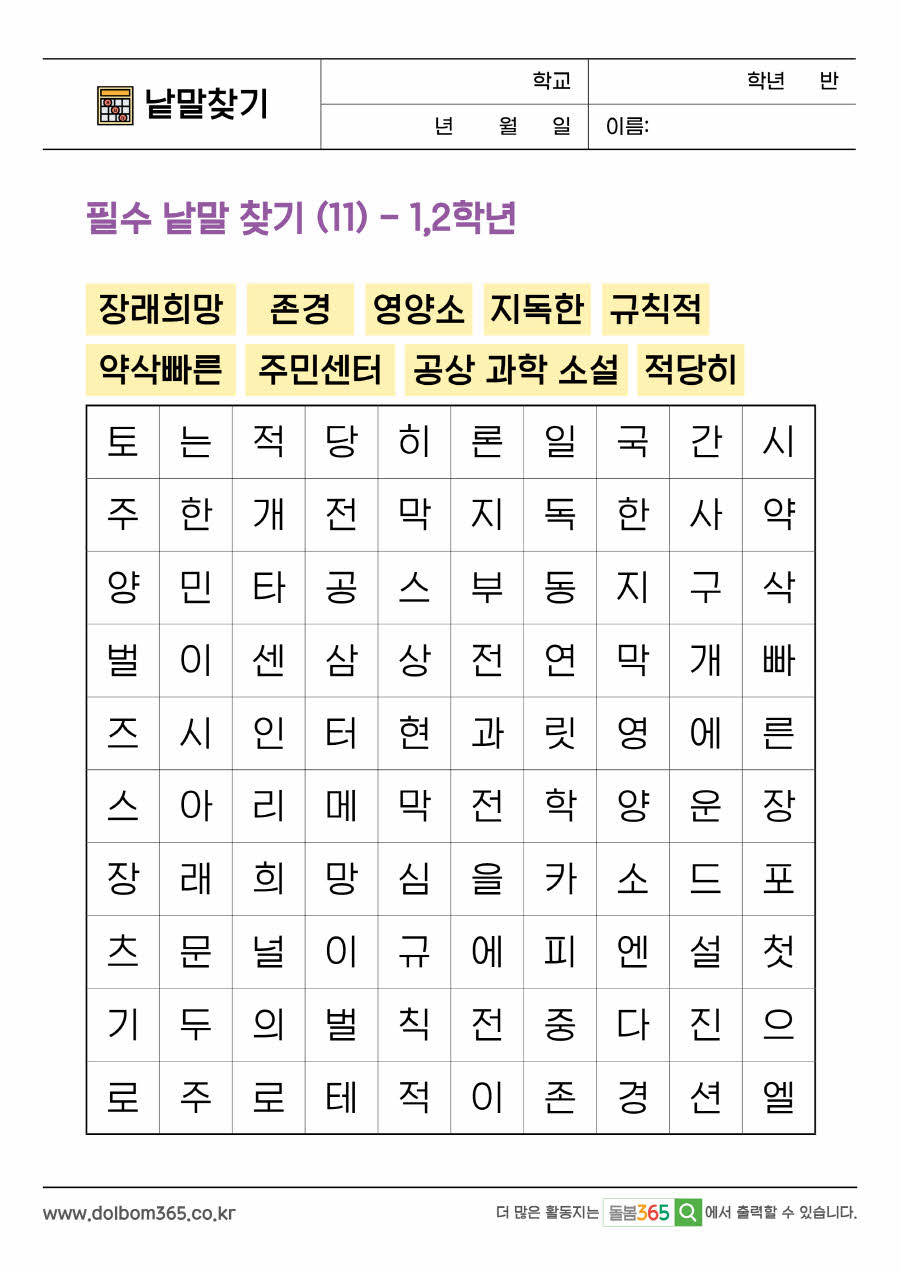 낱말찾기

학교 학년 반
년 월 일 이름:

필수 낱말 찾기 (11) - 1,2학년

장래희망 존경 영양소 지독한 규칙적
약삭빠른 주민센터 공상 과학 소설 적당히

| 토 | 는 | 적 | 당 | 히 | 론 | 일 | 국 | 간 | 시 |
|---|---|---|---|---|---|---|---|---|---|
| 주 | 한 | 개 | 전 | 막 | 지 | 독 | 한 | 사 | 약 |
| 양 | 민 | 타 | 공 | 스 | 부 | 동 | 지 | 구 | 삭 |
| 벌 | 이 | 센 | 삼 | 상 | 전 | 연 | 막 | 개 | 빠 |
| 즈 | 시 | 인 | 터 | 현 | 과 | 릿 | 영 | 에 | 른 |
| 스 | 아 | 리 | 메 | 막 | 전 | 학 | 양 | 운 | 장 |
| 장 | 래 | 희 | 망 | 심 | 을 | 카 | 소 | 드 | 포 |
| 츠 | 문 | 널 | 이 | 규 | 에 | 피 | 엔 | 설 | 첫 |
| 기 | 두 | 의 | 벌 | 칙 | 전 | 중 | 다 | 진 | 으 |
| 로 | 주 | 로 | 테 | 적 | 이 | 존 | 경 | 션 | 엘 |

www.dolbom365.co.kr
더 많은 활동지는 돌봄365 에서 출력할 수 있습니다.